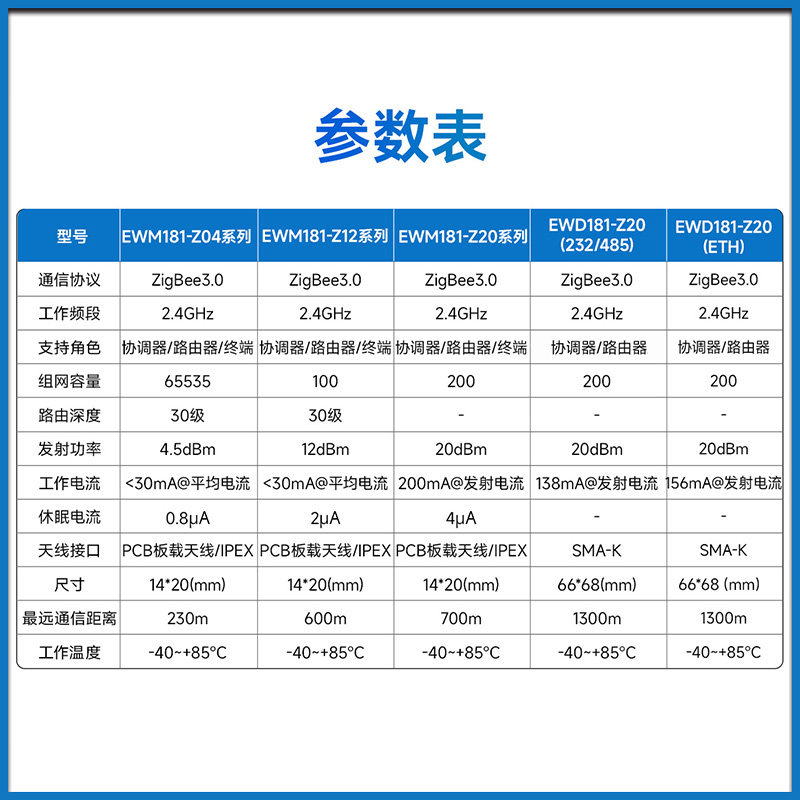 参数表

| 型号 | EWM181-Z04系列 | EWM181-Z12系列 | EWM181-Z20系列 | EWD181-Z20 (232/485) | EWD181-Z20 (ETH) |
|---|---|---|---|---|---|
| 通信协议 | ZigBee3.0 | ZigBee3.0 | ZigBee3.0 | ZigBee3.0 | ZigBee3.0 |
| 工作频段 | 2.4GHz | 2.4GHz | 2.4GHz | 2.4GHz | 2.4GHz |
| 支持角色 | 协调器/路由器/终端 | 协调器/路由器/终端 | 协调器/路由器/终端 | 协调器/路由器 | 协调器/路由器 |
| 组网容量 | 65535 | 100 | 200 | 200 | 200 |
| 路由深度 | 30级 | 30级 | - | - | - |
| 发射功率 | 4.5dBm | 12dBm | 20dBm | 20dBm | 20dBm |
| 工作电流 | <30mA@平均电流 | <30mA@平均电流 | 200mA@发射电流 | 138mA@发射电流 | 156mA@发射电流 |
| 休眠电流 | 0.8μA | 2μA | 4μA | - | - |
| 天线接口 | PCB板载天线/IPEX | PCB板载天线/IPEX | PCB板载天线/IPEX | SMA-K | SMA-K |
| 尺寸 | 14*20(mm) | 14*20(mm) | 14*20(mm) | 66*68(mm) | 66*68 (mm) |
| 最远通信距离 | 230m | 600m | 700m | 1300m | 1300m |
| 工作温度 | -40~+85°C | -40~+85°C | -40~+85°C | -40~+85°C | -40~+85°C |